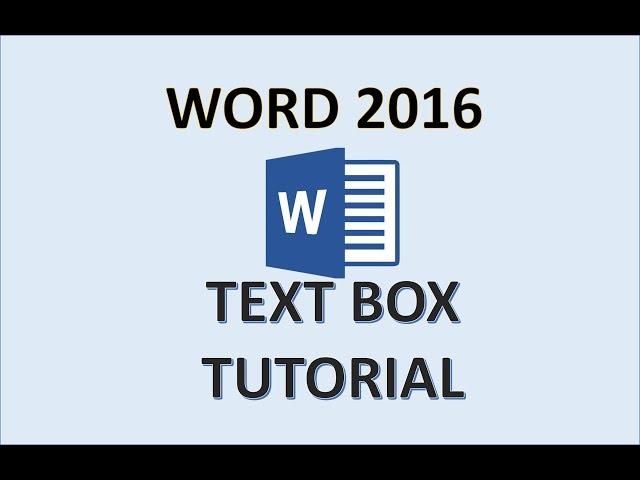 WORD 2016

W

TEXT BOX
TUTORIAL